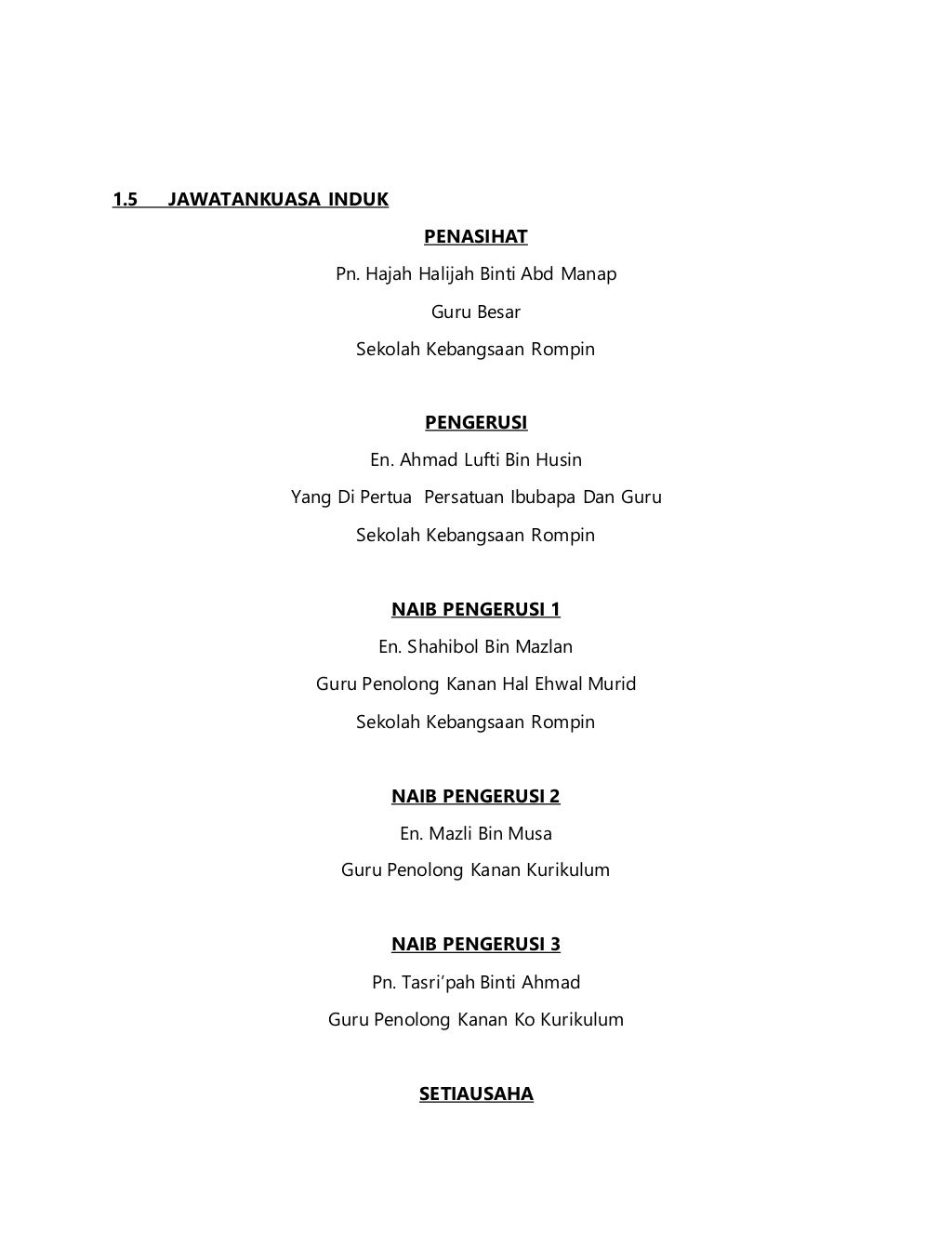 1.5 JAWATANKUASA INDUK

PENASIHAT

Pn. Hajah Halijah Binti Abd Manap

Guru Besar

Sekolah Kebangsaan Rompin

PENGERUSI

En. Ahmad Lufti Bin Husin

Yang Di Pertua Persatuan Ibubapa Dan Guru

Sekolah Kebangsaan Rompin

NAIB PENGERUSI 1

En. Shahibol Bin Mazlan

Guru Penolong Kanan Hal Ehwal Murid

Sekolah Kebangsaan Rompin

NAIB PENGERUSI 2

En. Mazli Bin Musa

Guru Penolong Kanan Kurikulum

NAIB PENGERUSI 3

Pn. Tasri'pah Binti Ahmad

Guru Penolong Kanan Ko Kurikulum

SETIAUSAHA